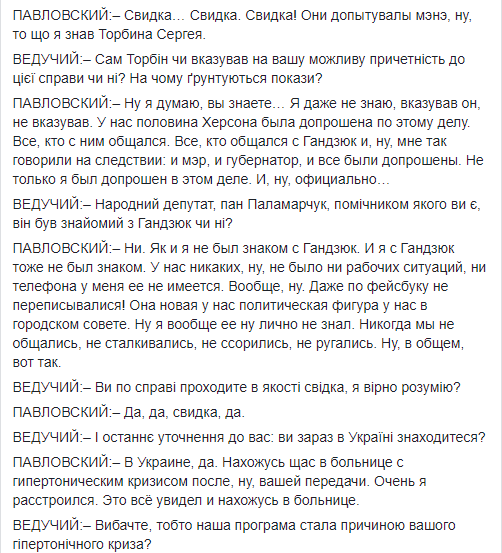 ПАВЛОВСКИЙ:– Свидка… Свидка. Свидка! Они допытувалы мэнэ, ну, то що я знав Торбина Сергея.

ВЕДУЧИЙ:– Сам Торбін чи вказував на вашу можливу причетність до цієї справи чи ні? На чому ґрунтуються покази?

ПАВЛОВСКИЙ:– Ну я думаю, вы знаете… Я даже не знаю, вказував он, не вказував. У нас половина Херсона была допрошена по этому делу. Все, кто с ним общался. Все, кто общался с Гандзюк и, ну, мне так говорили на следствии: и мэр, и губернатор, и все были допрошены. Не только я был допрошен в этом деле. И, ну, официально…

ВЕДУЧИЙ:– Народний депутат, пан Паламарчук, помічником якого ви є, він був знайомий з Гандзюк чи ні?

ПАВЛОВСКИЙ:– Ни. Як и я не был знаком с Гандзюк. И я с Гандзюк тоже не был знаком. У нас никаких, ну, не было ни рабочих ситуаций, ни телефона у меня ее не имеется. Вообще, ну. Даже по фейсбуку не переписывалися! Она новая у нас политическая фигура у нас в городском совете. Ну я вообще ее ну лично не знал. Никогда мы не общались, не сталкивались, не ссорились, не ругались. Ну, в общем, вот так.

ВЕДУЧИЙ:– Ви по справі проходите в якості свідка, я вірно розумію?

ПАВЛОВСКИЙ:– Да, да, свидка, да.

ВЕДУЧИЙ:– І останнє уточнення до вас: ви зараз в Україні знаходитеся?

ПАВЛОВСКИЙ:– В Украине, да. Нахожусь щас в больнице с гипертоническим кризисом после, ну, вашей передачи. Очень я расстроился. Это всё увидел и нахожусь в больнице.

ВЕДУЧИЙ:– Вибачте, тобто наша програма стала причиною вашого гіпертонічного криза?